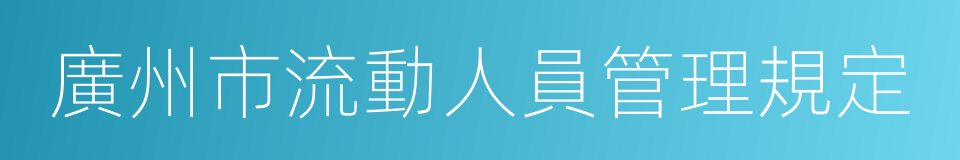 廣州市流動人員管理規定